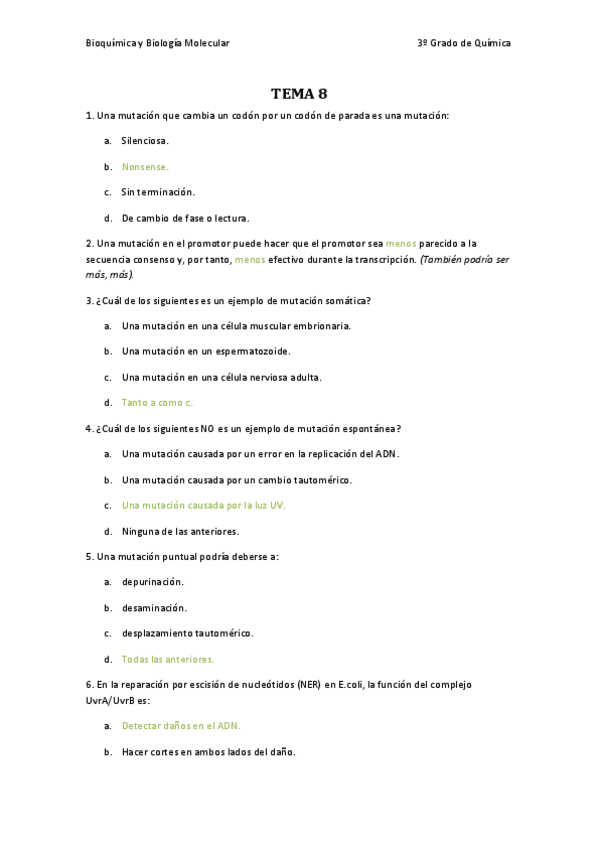 Bioquímica y Biología Molecular

3º Grado de Química

TEMA 8

1. Una mutación que cambia un codón por un codón de parada es una mutación:

a. Silenciosa.

b. Nonsense.

c. Sin terminación.

d. De cambio de fase o lectura.

2. Una mutación en el promotor puede hacer que el promotor sea menos parecido a la secuencia consenso y, por tanto, menos efectivo durante la transcripción. (También podría ser más, más).

3. ¿Cuál de los siguientes es un ejemplo de mutación somática?

a. Una mutación en una célula muscular embrionaria.

b. Una mutación en un espermatozoide.

c. Una mutación en una célula nerviosa adulta.

d. Tanto a como c.

4. ¿Cuál de los siguientes NO es un ejemplo de mutación espontánea?

a. Una mutación causada por un error en la replicación del ADN.

b. Una mutación causada por un cambio tautomérico.

c. Una mutación causada por la luz UV.

d. Ninguna de las anteriores.

5. Una mutación puntual podría deberse a:

a. depurinación.

b. desaminación.

c. desplazamiento tautomérico.

d. Todas las anteriores.

6. En la reparación por escisión de nucleótidos (NER) en E.coli, la función del complejo UvrA/UvrB es:

a. Detectar daños en el ADN.

b. Hacer cortes en ambos lados del daño.